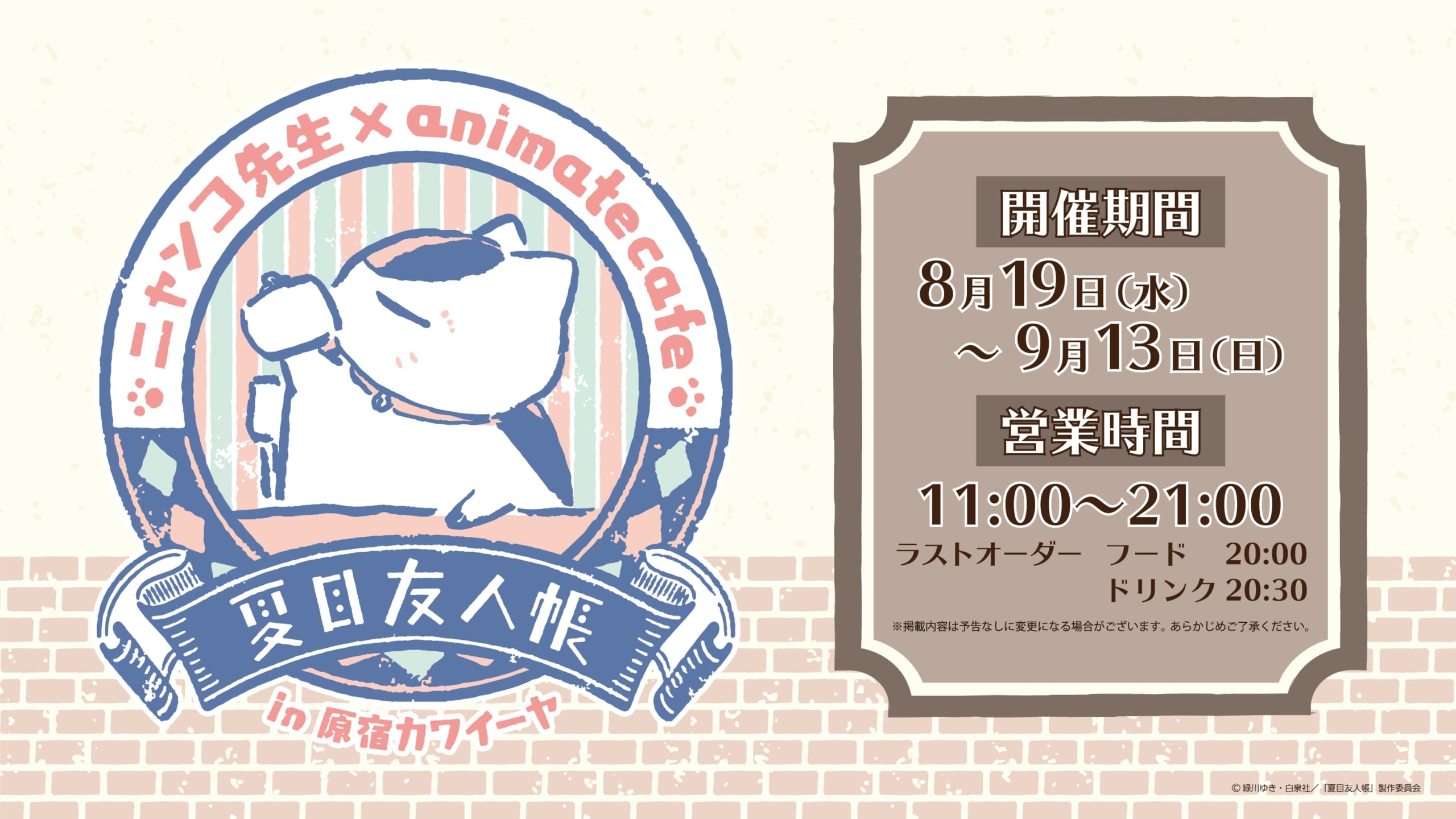 ニャンコ先生×animatecafe

夏目友人帳

in 原宿カワイーヤ

開催期間

8月19日(水)
～9月13日(日)

営業時間

11:00～21:00

ラストオーダー　フード　20:00
ドリンク 20:30

※掲載内容は予告なしに変更になる場合がございます。あらかじめご了承ください。

© 緑川ゆき・白泉社／「夏目友人帳」製作委員会